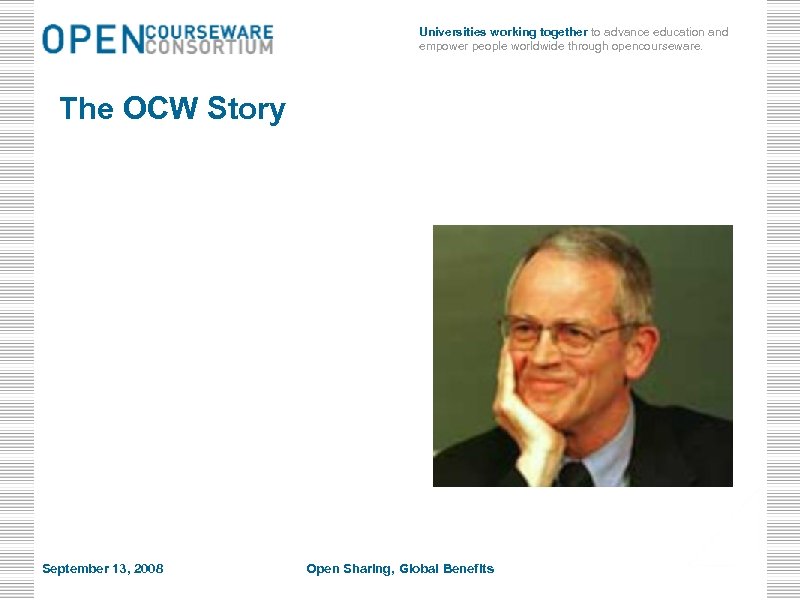 OPEN COURSEWARE CONSORTIUM

Universities working together to advance education and empower people worldwide through opencourseware.

The OCW Story

September 13, 2008

Open Sharing, Global Benefits